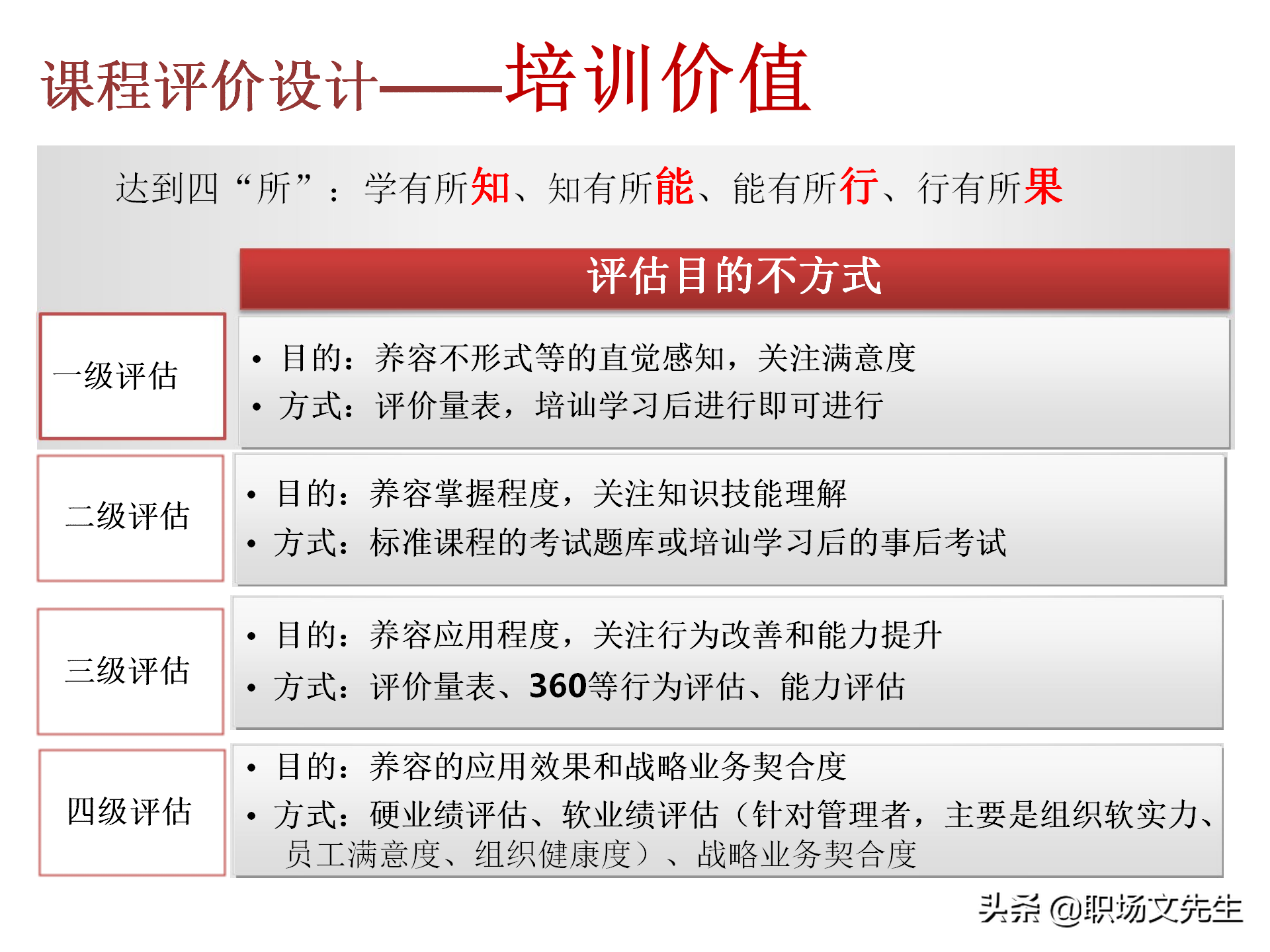 课程评价设计——培训价值

达到四“所”：学有所知、知有所能、能有所行、行有所果

评估目的不方式

一级评估

• 目的：养容不形式等的直觉感知，关注满意度
• 方式：评价量表，培训学习后进行即可进行

二级评估

• 目的：养容掌握程度，关注知识技能理解
• 方式：标准课程的考试题库或培训学习后的事后考试

三级评估

• 目的：养容应用程度，关注行为改善和能力提升
• 方式：评价量表、360等行为评估、能力评估

四级评估

• 目的：养容的应用效果和战略业务契合度
• 方式：硬业绩评估、软业绩评估（针对管理者，主要是组织软实力、员工满意度、组织健康度）、战略业务契合度

头条 @职场文先生